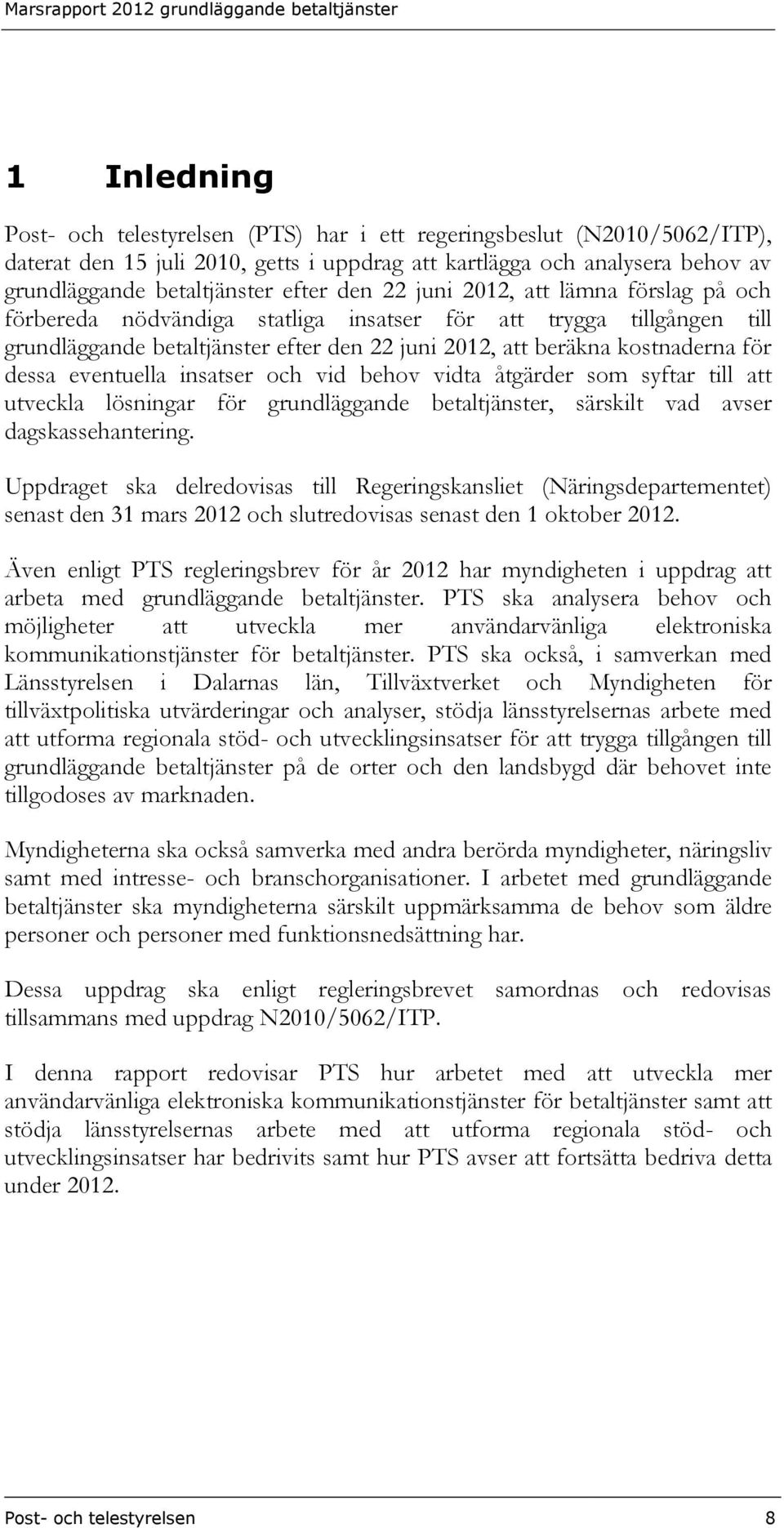 Marsrapport 2012 grundläggande betaltjänster

1 Inledning

Post- och telestyrelsen (PTS) har i ett regeringsbeslut (N2010/5062/ITP), daterat den 15 juli 2010, getts i uppdrag att kartlägga och analysera behov av grundläggande betaltjänster efter den 22 juni 2012, att lämna förslag på och förbereda nödvändiga statliga insatser för att trygga tillgången till grundläggande betaltjänster efter den 22 juni 2012, att beräkna kostnaderna för dessa eventuella insatser och vid behov vidta åtgärder som syftar till att utveckla lösningar för grundläggande betaltjänster, särskilt vad avser dagskassehantering.

Uppdraget ska delredovisas till Regeringskansliet (Näringsdepartementet) senast den 31 mars 2012 och slutredovisas senast den 1 oktober 2012.

Även enligt PTS regleringsbrev för år 2012 har myndigheten i uppdrag att arbeta med grundläggande betaltjänster. PTS ska analysera behov och möjligheter att utveckla mer användarvänliga elektroniska kommunikationstjänster för betaltjänster. PTS ska också, i samverkan med Länsstyrelsen i Dalarnas län, Tillväxtverket och Myndigheten för tillväxtpolitiska utvärderingar och analyser, stödja länsstyrelsernas arbete med att utforma regionala stöd- och utvecklingsinsatser för att trygga tillgången till grundläggande betaltjänster på de orter och den landsbygd där behovet inte tillgodoses av marknaden.

Myndigheterna ska också samverka med andra berörda myndigheter, näringsliv samt med intresse- och branschorganisationer. I arbetet med grundläggande betaltjänster ska myndigheterna särskilt uppmärksamma de behov som äldre personer och personer med funktionsnedsättning har.

Dessa uppdrag ska enligt regleringsbrevet samordnas och redovisas tillsammans med uppdrag N2010/5062/ITP.

I denna rapport redovisar PTS hur arbetet med att utveckla mer användarvänliga elektroniska kommunikationstjänster för betaltjänster samt att stödja länsstyrelsernas arbete med att utforma regionala stöd- och utvecklingsinsatser har bedrivits samt hur PTS avser att fortsätta bedriva detta under 2012.

Post- och telestyrelsen 8